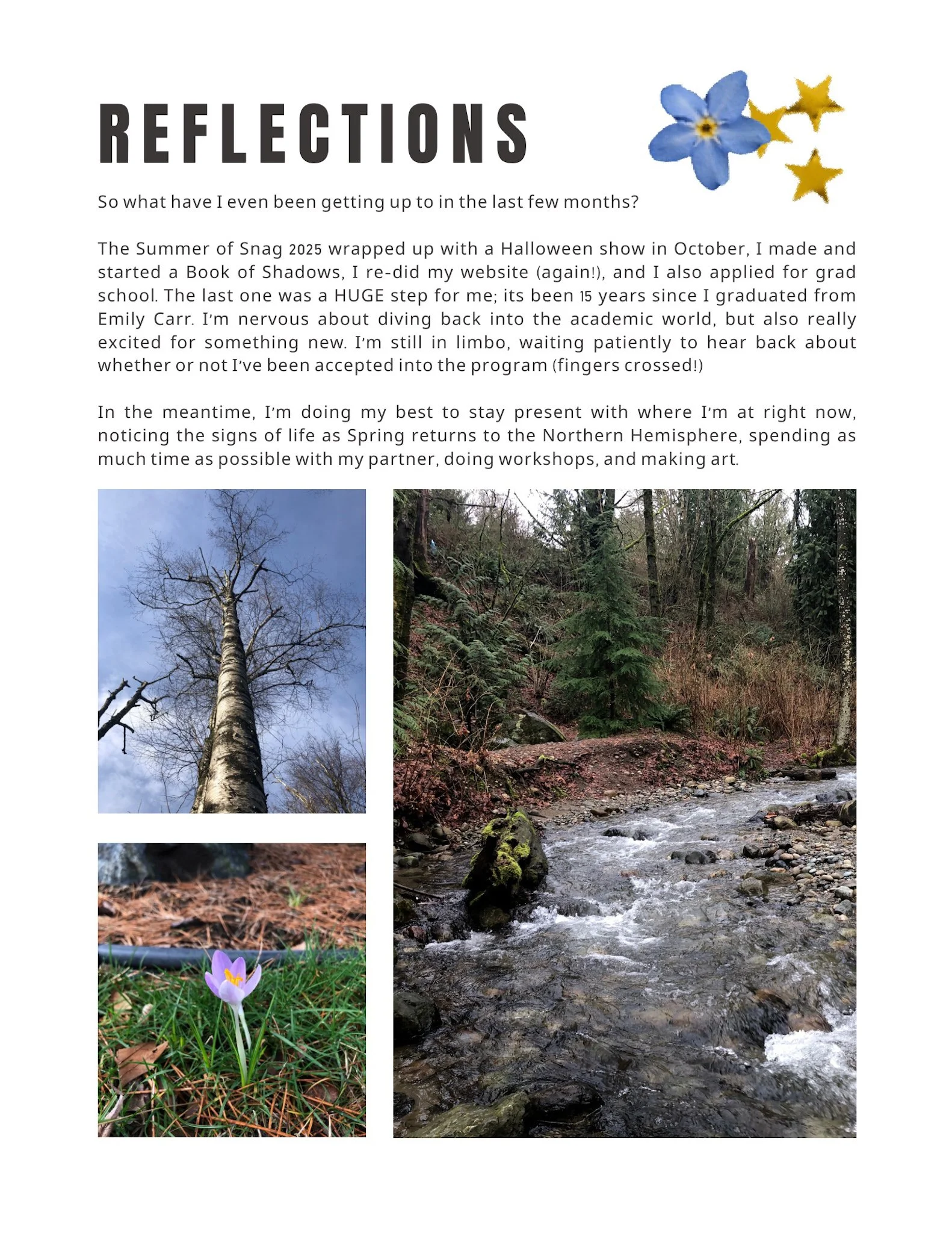 REFLECTIONS

So what have I even been getting up to in the last few months?

The Summer of Snag 2025 wrapped up with a Halloween show in October, I made and started a Book of Shadows, I re-did my website (again!), and I also applied for grad school. The last one was a HUGE step for me; its been 15 years since I graduated from Emily Carr. I'm nervous about diving back into the academic world, but also really excited for something new. I'm still in limbo, waiting patiently to hear back about whether or not I've been accepted into the program (fingers crossed!)

In the meantime, I'm doing my best to stay present with where I'm at right now, noticing the signs of life as Spring returns to the Northern Hemisphere, spending as much time as possible with my partner, doing workshops, and making art.